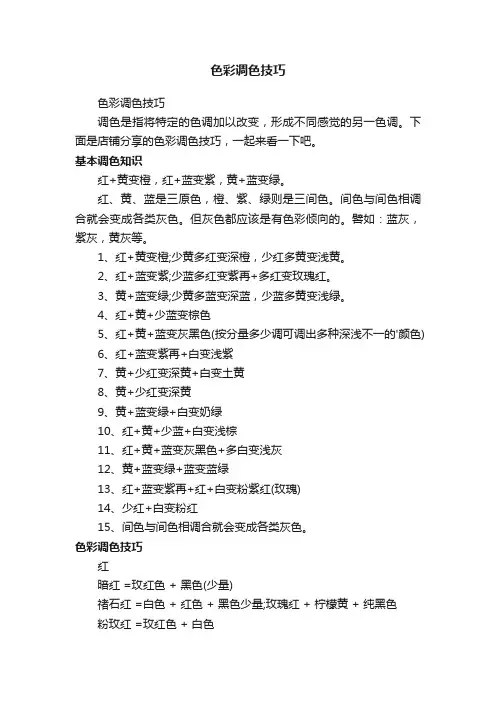 色彩调色技巧

色彩调色技巧

调色是指将特定的色调加以改变，形成不同感觉的另一色调。下面是店铺分享的色彩调色技巧，一起来看一下吧。

基本调色知识

红+黄变橙，红+蓝变紫，黄+蓝变绿。

红、黄、蓝是三原色，橙、紫、绿则是三间色。间色与间色相调合就会变成各类灰色。但灰色都应该是有色彩倾向的。譬如：蓝灰，紫灰，黄灰等。

1、红+黄变橙;少黄多红变深橙，少红多黄变浅黄。

2、红+蓝变紫;少蓝多红变紫再+多红变玫瑰红。

3、黄+蓝变绿;少黄多蓝变深蓝，少蓝多黄变浅绿。

4、红+黄+少蓝变棕色

5、红+黄+蓝变灰黑色(按分量多少调可调出多种深浅不一的'颜色)

6、红+蓝变紫再+白变浅紫

7、黄+少红变深黄+白变土黄

8、黄+少红变深黄

9、黄+蓝变绿+白变奶绿

10、红+黄+少蓝+白变浅棕

11、红+黄+蓝变灰黑色+多白变浅灰

12、黄+蓝变绿+蓝变蓝绿

13、红+蓝变紫再+红+白变粉紫红(玫瑰)

14、少红+白变粉红

15、间色与间色相调合就会变成各类灰色。

色彩调色技巧

红

暗红 =玫红色 + 黑色(少量)

褚石红 =白色 + 红色 + 黑色少量;玫瑰红 + 柠檬黄 + 纯黑色

粉玫红 =玫红色 + 白色